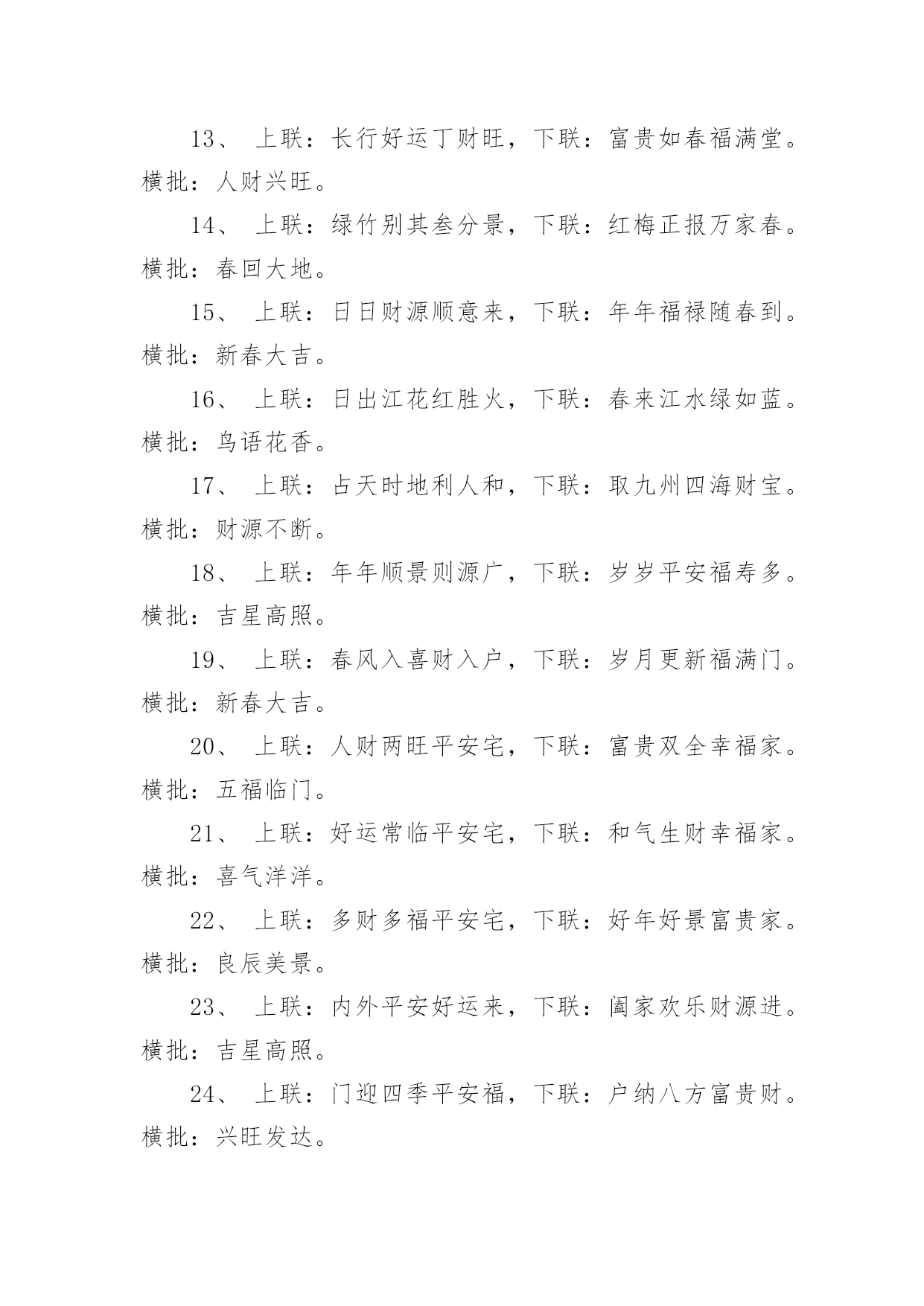 13、 上联：长行好运丁财旺，下联：富贵如春福满堂。横批：人财兴旺。

14、 上联：绿竹别其叁分景，下联：红梅正报万家春。横批：春回大地。

15、 上联：日日财源顺意来，下联：年年福禄随春到。横批：新春大吉。

16、 上联：日出江花红胜火，下联：春来江水绿如蓝。横批：鸟语花香。

17、 上联：占天时地利人和，下联：取九州四海财宝。横批：财源不断。

18、 上联：年年顺景则源广，下联：岁岁平安福寿多。横批：吉星高照。

19、 上联：春风入喜财入户，下联：岁月更新福满门。横批：新春大吉。

20、 上联：人财两旺平安宅，下联：富贵双全幸福家。横批：五福临门。

21、 上联：好运常临平安宅，下联：和气生财幸福家。横批：喜气洋洋。

22、 上联：多财多福平安宅，下联：好年好景富贵家。横批：良辰美景。

23、 上联：内外平安好运来，下联：阖家欢乐财源进。横批：吉星高照。

24、 上联：门迎四季平安福，下联：户纳八方富贵财。横批：兴旺发达。